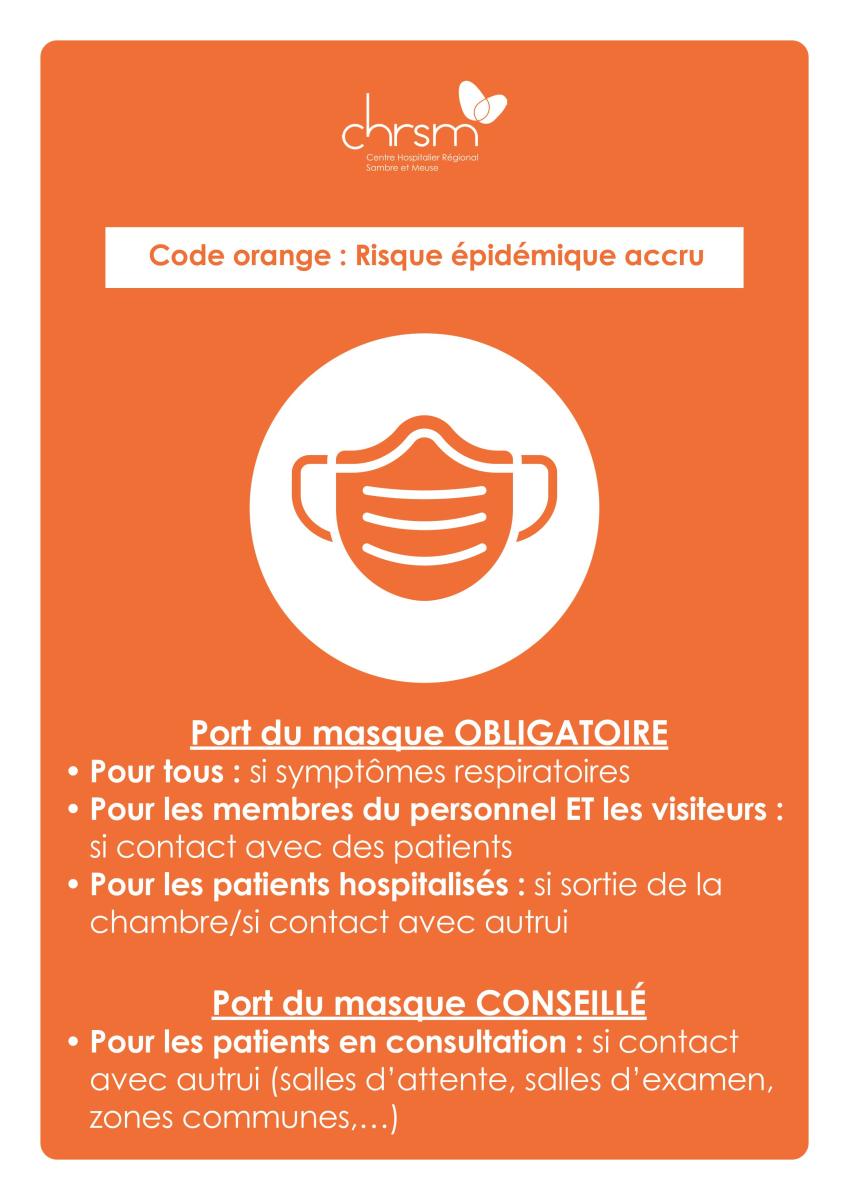 chrsm
Centre Hospitalier Régional
Sambre et Meuse

Code orange : Risque épidémique accru

Port du masque OBLIGATOIRE
• Pour tous : si symptômes respiratoires
• Pour les membres du personnel ET les visiteurs : si contact avec des patients
• Pour les patients hospitalisés : si sortie de la chambre/si contact avec autrui

Port du masque CONSEILLÉ
• Pour les patients en consultation : si contact avec autrui (salles d'attente, salles d'examen, zones communes,...)